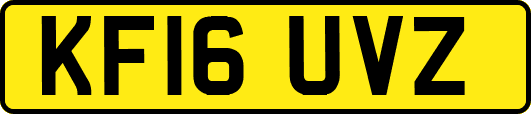 KF16 UVZ